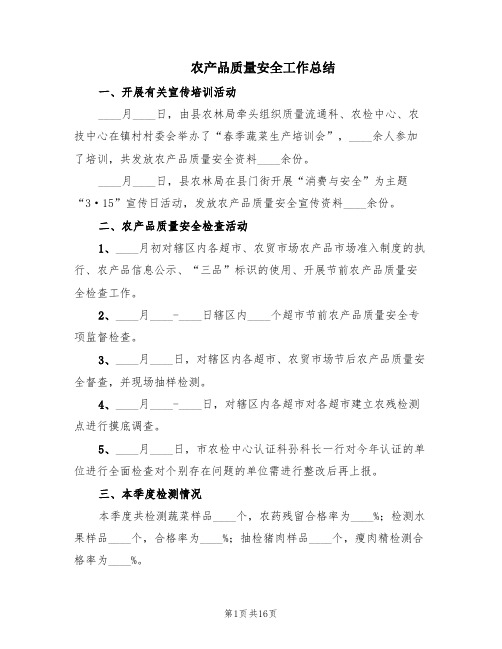 农产品质量安全工作总结

一、开展有关宣传培训活动

____月____日，由县农林局牵头组织质量流通科、农检中心、农技中心在镇村村委会举办了“春季蔬菜生产培训会”，____余人参加了培训，共发放农产品质量安全资料____余份。

____月____日，县农林局在县门街开展“消费与安全”为主题“3·15”宣传日活动，发放农产品质量安全宣传资料____余份。

二、农产品质量安全检查活动

1、____月初对辖区内各超市、农贸市场农产品市场准入制度的执行、农产品信息公示、“三品”标识的使用、开展节前农产品质量安全检查工作。

2、____月____-____日辖区内____个超市节前农产品质量安全专项监督检查。

3、____月____日，对辖区内各超市、农贸市场节后农产品质量安全督查，并现场抽样检测。

4、____月____-____日，对辖区内各超市对各超市建立农残检测点进行摸底调查。

5、____月____日，市农检中心认证科孙科长一行对今年认证的单位进行全面检查对个别存在问题的单位需进行整改后再上报。

三、本季度检测情况

本季度共检测蔬菜样品____个，农药残留合格率为____%；检测水果样品____个，合格率为____%；抽检猪肉样品____个，瘦肉精检测合格率为____%。

第1页 共16页